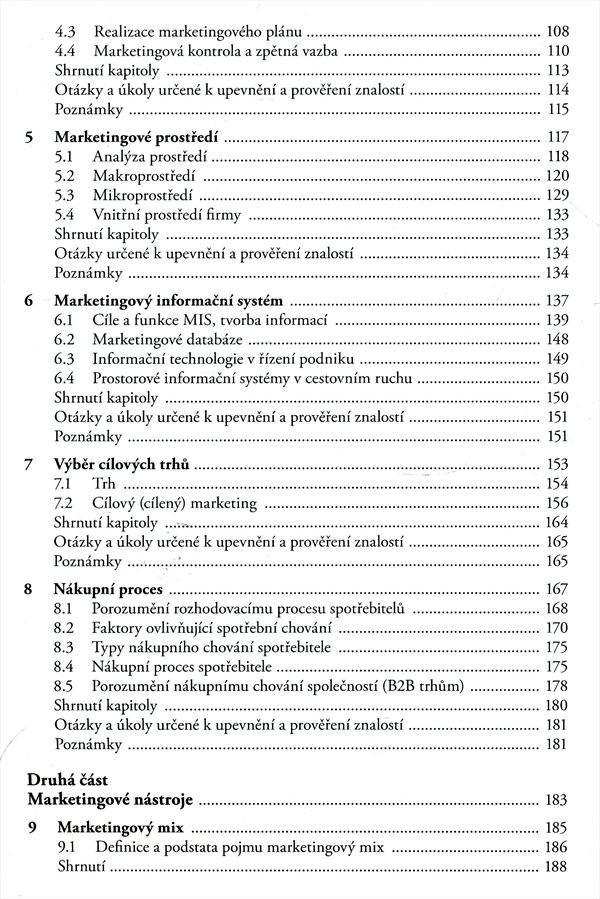 4.3 Realizace marketingového plánu ........ 108
4.4 Marketingová kontrola a zpětná vazba ........ 110
Shrnutí kapitoly ........ 113
Otázky a úkoly určené k upevnění a prověření znalostí ........ 114
Poznámky ........ 115

5 Marketingové prostředí ........ 117
5.1 Analýza prostředí ........ 118
5.2 Makroprostředí ........ 120
5.3 Mikroprostředí ........ 129
5.4 Vnitřní prostředí firmy ........ 133
Shrnutí kapitoly ........ 133
Otázky určené k upevnění a prověření znalostí ........ 134
Poznámky ........ 134

6 Marketingový informační systém ........ 137
6.1 Cíle a funkce MIS, tvorba informací ........ 139
6.2 Marketingové databáze ........ 148
6.3 Informační technologie v řízení podniku ........ 149
6.4 Prostorové informační systémy v cestovním ruchu ........ 150
Shrnutí kapitoly ........ 150
Otázky a úkoly určené k upevnění a prověření znalostí ........ 151
Poznámky ........ 151

7 Výběr cílových trhů ........ 153
7.1 Trh ........ 154
7.2 Cílový (cílený) marketing ........ 156
Shrnutí kapitoly ........ 164
Otázky a úkoly určené k upevnění a prověření znalostí ........ 165
Poznámky ........ 165

8 Nákupní proces ........ 167
8.1 Porozumění rozhodovacímu procesu spotřebitelů ........ 168
8.2 Faktory ovlivňující spotřební chování ........ 170
8.3 Typy nákupního chování spotřebitele ........ 175
8.4 Nákupní proces spotřebitele ........ 175
8.5 Porozumění nákupnímu chování společností (B2B trhům) ........ 178
Shrnutí kapitoly ........ 180
Otázky a úkoly určené k upevnění a prověření znalostí ........ 181
Poznámky ........ 181

Druhá část
Marketingové nástroje ........ 183

9 Marketingový mix ........ 185
9.1 Definice a podstata pojmu marketingový mix ........ 186
Shrnutí ........ 188